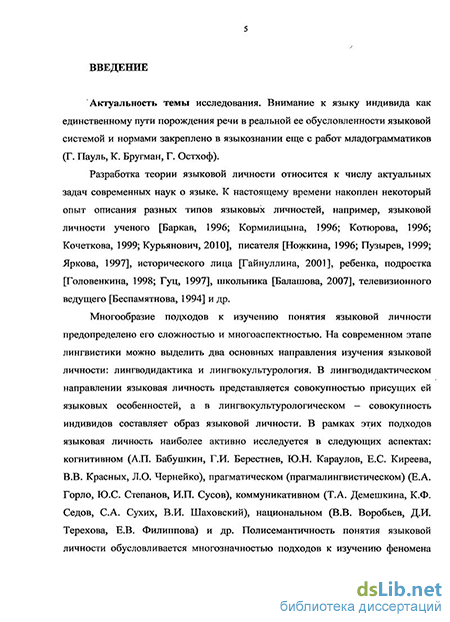 5

ВВЕДЕНИЕ

Актуальность темы исследования. Внимание к языку индивида как единственному пути порождения речи в реальной ее обусловленности языковой системой и нормами закреплено в языкознании еще с работ младограмматиков (Г. Пауль, К. Бругман, Г. Остхоф).

Разработка теории языковой личности относится к числу актуальных задач современных наук о языке. К настоящему времени накоплен некоторый опыт описания разных типов языковых личностей, например, языковой личности ученого [Баркав, 1996; Кормилицына, 1996; Котюрова, 1996; Кочеткова, 1999; Курьянович, 2010], писателя [Ножкина, 1996; Пузырев, 1999; Яркова, 1997], исторического лица [Гайнуллина, 2001], ребенка, подростка [Головенкина, 1998; Гуц, 1997], школьника [Балашова, 2007], телевизионного ведущего [Беспамятнова, 1994] и др.

Многообразие подходов к изучению понятия языковой личности предопределено его сложностью и многоаспектностью. На современном этапе лингвистики можно выделить два основных направления изучения языковой личности: лингводидактика и лингвокультурология. В лингводидактическом направлении языковая личность представляется совокупностью присущих ей языковых особенностей, а в лингвокультурологическом – совокупность индивидов составляет образ языковой личности. В рамках этих подходов языковая личность наиболее активно исследуется в следующих аспектах: когнитивном (А.П. Бабушкин, Г.И. Берестнев, Ю.Н. Караулов, Е.С. Киреева, В.В. Красных, Л.О. Чернейко), прагматическом (прагмалингвистическом) (Е.А. Горло, Ю.С. Степанов, И.П. Сусов), коммуникативном (Т.А. Демешкина, К.Ф. Седов, С.А. Сухих, В.И. Шаховский), национальном (В.В. Воробьев, Д.И. Терехова, Е.В. Филиппова) и др. Полисемантичность понятия языковой личности обусловливается многозначностью подходов к изучению феномена

dsLib.net
библиотека диссертаций